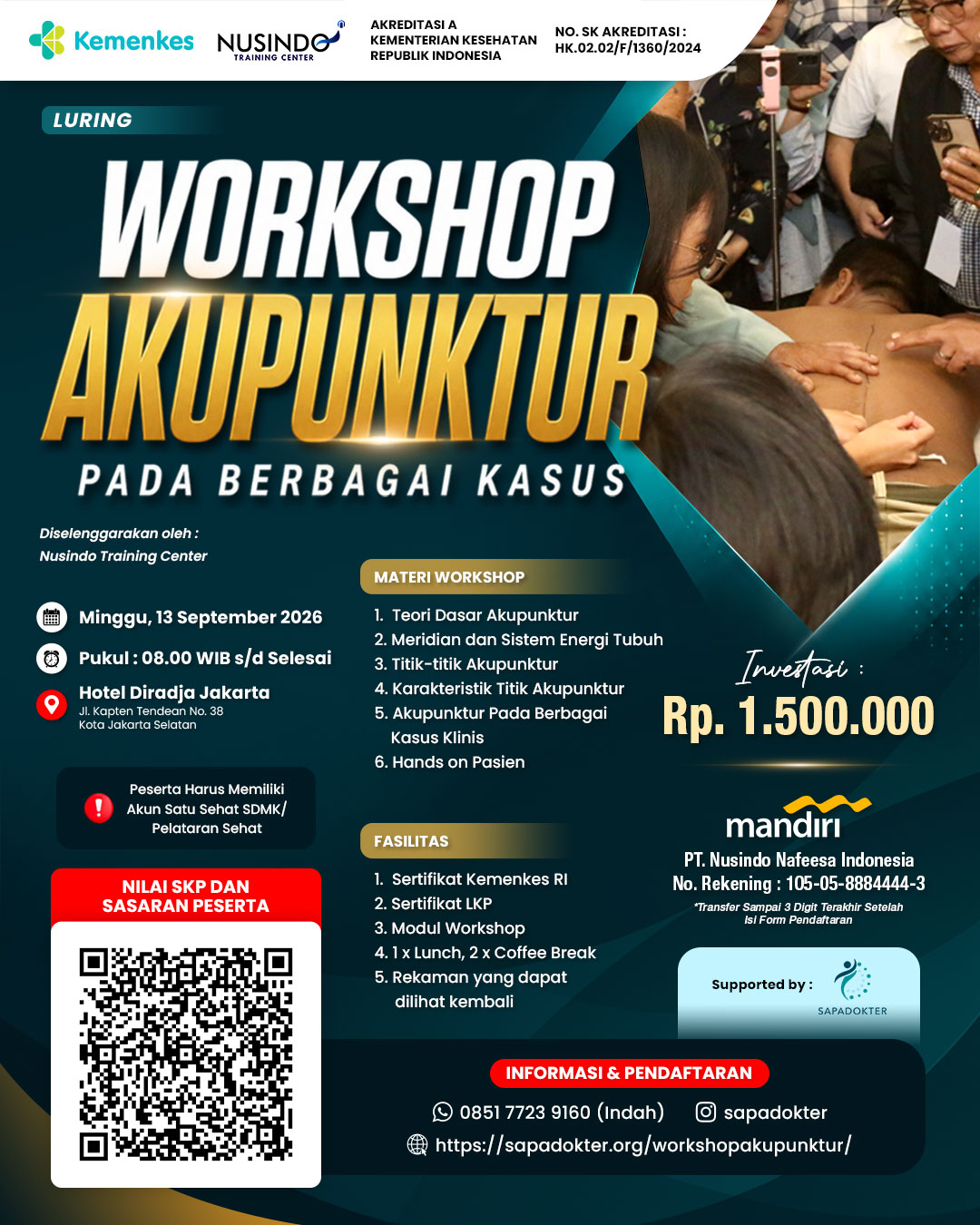 Kemenkes

NUSINDO TRAINING CENTER

AKREDITASI A
KEMENTERIAN KESEHATAN
REPUBLIK INDONESIA

NO. SK AKREDITASI :
HK.02.02/F/1360/2024

LURING

WORKSHOP
AKUPUNKTUR
PADA BERBAGAI KASUS

Diselenggarakan oleh :
Nusindo Training Center

Minggu, 13 September 2026

Pukul : 08.00 WIB s/d Selesai

Hotel Diradja Jakarta
Jl. Kapten Tendean No. 38
Kota Jakarta Selatan

Peserta Harus Memiliki Akun Satu Sehat SDMK/ Pelataran Sehat

NILAI SKP DAN SASARAN PESERTA

MATERI WORKSHOP

1. Teori Dasar Akupunktur
2. Meridian dan Sistem Energi Tubuh
3. Titik-titik Akupunktur
4. Karakteristik Titik Akupunktur
5. Akupunktur Pada Berbagai Kasus Klinis
6. Hands on Pasien

FASILITAS

1. Sertifikat Kemenkes RI
2. Sertifikat LKP
3. Modul Workshop
4. 1 x Lunch, 2 x Coffee Break
5. Rekaman yang dapat dilihat kembali

Investasi :
Rp. 1.500.000

mandiri
PT. Nusindo Nafeesa Indonesia
No. Rekening : 105-05-8884444-3
*Transfer Sampai 3 Digit Terakhir Setelah Isi Form Pendaftaran

Supported by :
SAPADOKTER

INFORMASI & PENDAFTARAN
0851 7723 9160 (Indah)
sapadokter
https://sapadokter.org/workshopakupunktur/